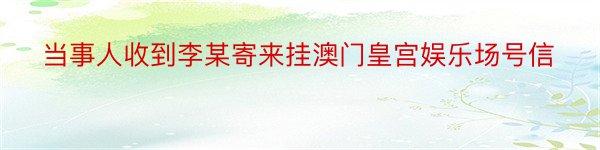 当事人收到李某寄来挂澳门皇宫娱乐场号信